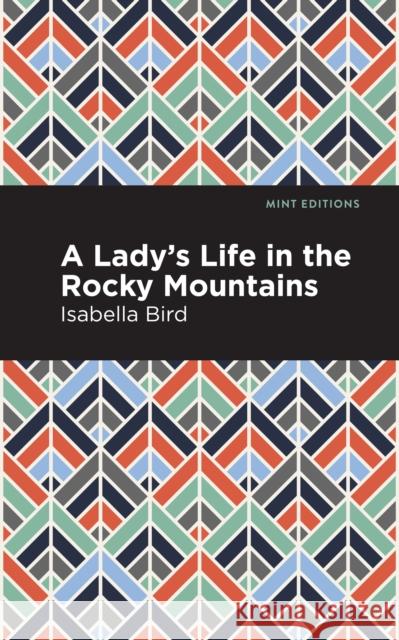 MINT EDITIONS

A Lady's Life in the Rocky Mountains

Isabella Bird